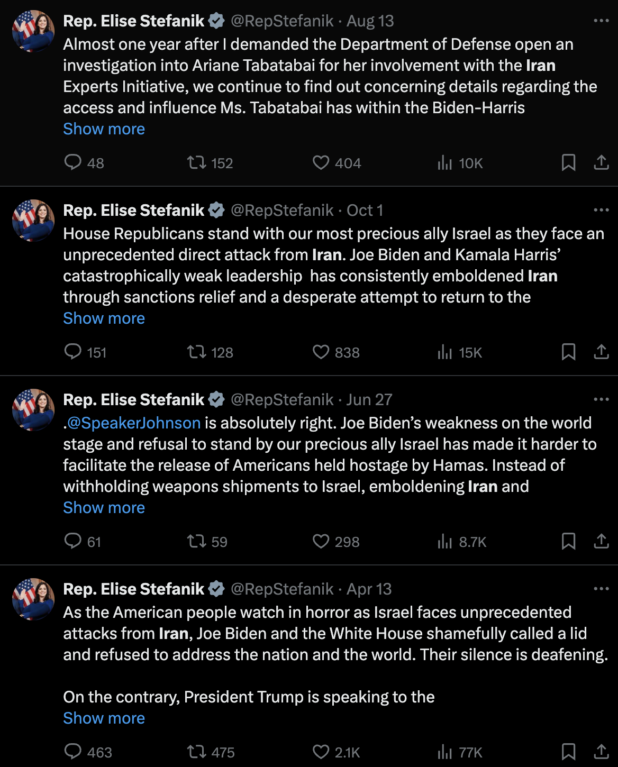 Rep. Elise Stefanik @RepStefanik · Aug 13
Almost one year after I demanded the Department of Defense open an investigation into Ariane Tabatabai for her involvement with the Iran Experts Initiative, we continue to find out concerning details regarding the access and influence Ms. Tabatabai has within the Biden-Harris
Show more

48 152 404 10K

Rep. Elise Stefanik @RepStefanik · Oct 1
House Republicans stand with our most precious ally Israel as they face an unprecedented direct attack from Iran. Joe Biden and Kamala Harris' catastrophically weak leadership has consistently emboldened Iran through sanctions relief and a desperate attempt to return to the
Show more

151 128 838 15K

Rep. Elise Stefanik @RepStefanik · Jun 27
.@SpeakerJohnson is absolutely right. Joe Biden's weakness on the world stage and refusal to stand by our precious ally Israel has made it harder to facilitate the release of Americans held hostage by Hamas. Instead of withholding weapons shipments to Israel, emboldening Iran and
Show more

61 59 298 8.7K

Rep. Elise Stefanik @RepStefanik · Apr 13
As the American people watch in horror as Israel faces unprecedented attacks from Iran, Joe Biden and the White House shamefully called a lid and refused to address the nation and the world. Their silence is deafening.

On the contrary, President Trump is speaking to the
Show more

463 475 2.1K 77K